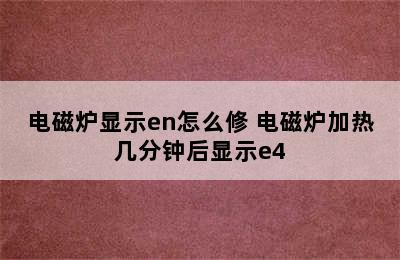 电磁炉显示en怎么修 电磁炉加热几分钟后显示e4